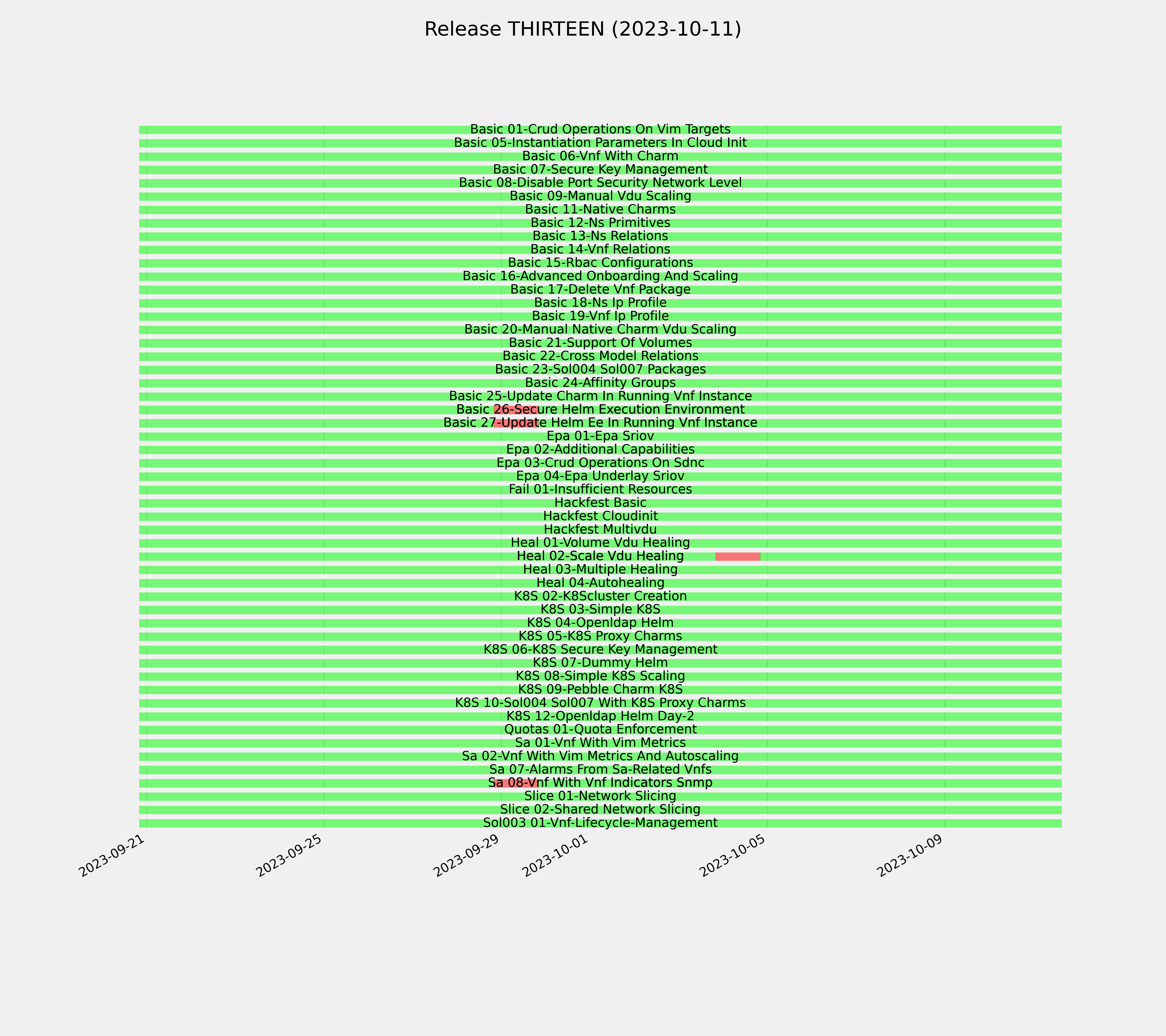 Release THIRTEEN (2023-10-11)

Basic 01-Crud Operations On Vim Targets
Basic 05-Instantiation Parameters In Cloud Init
Basic 06-Vnf With Charm
Basic 07-Secure Key Management
Basic 08-Disable Port Security Network Level
Basic 09-Manual Vdu Scaling
Basic 11-Native Charms
Basic 12-Ns Primitives
Basic 13-Ns Relations
Basic 14-Vnf Relations
Basic 15-Rbac Configurations
Basic 16-Advanced Onboarding And Scaling
Basic 17-Delete Vnf Package
Basic 18-Ns Ip Profile
Basic 19-Vnf Ip Profile
Basic 20-Manual Native Charm Vdu Scaling
Basic 21-Support Of Volumes
Basic 22-Cross Model Relations
Basic 23-Sol004 Sol007 Packages
Basic 24-Affinity Groups
Basic 25-Update Charm In Running Vnf Instance
Basic 26-Secure Helm Execution Environment
Basic 27-Update Helm Ee In Running Vnf Instance
Epa 01-Epa Sriov
Epa 02-Additional Capabilities
Epa 03-Crud Operations On Sdnc
Epa 04-Epa Underlay Sriov
Fail 01-Insufficient Resources
Hackfest Basic
Hackfest Cloudinit
Hackfest Multivdu
Heal 01-Volume Vdu Healing
Heal 02-Scale Vdu Healing
Heal 03-Multiple Healing
Heal 04-Autohealing
K8S 02-K8Scluster Creation
K8S 03-Simple K8S
K8S 04-Openldap Helm
K8S 05-K8S Proxy Charms
K8S 06-K8S Secure Key Management
K8S 07-Dummy Helm
K8S 08-Simple K8S Scaling
K8S 09-Pebble Charm K8S
K8S 10-Sol004 Sol007 With K8S Proxy Charms
K8S 12-Openldap Helm Day-2
Quotas 01-Quota Enforcement
Sa 01-Vnf With Vim Metrics
Sa 02-Vnf With Vim Metrics And Autoscaling
Sa 07-Alarms From Sa-Related Vnfs
Sa 08-Vnf With Vnf Indicators Snmp
Slice 01-Network Slicing
Slice 02-Shared Network Slicing
Sol003 01-Vnf-Lifecycle-Management

2023-09-21
2023-09-25
2023-09-29
2023-10-01
2023-10-05
2023-10-09